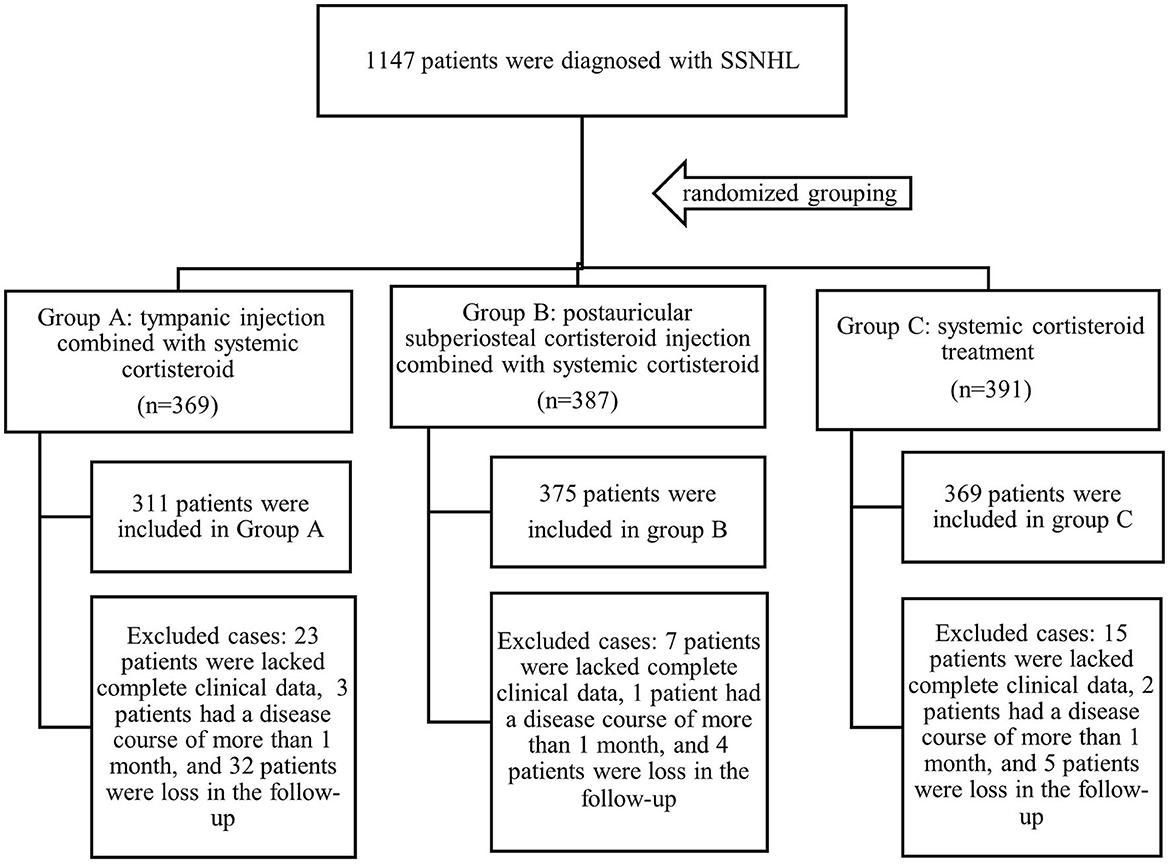 1147 patients were diagnosed with SSNHL

randomized grouping

Group A: tympanic injection combined with systemic cortisteroid
(n=369)

311 patients were included in Group A

Excluded cases: 23 patients were lacked complete clinical data, 3 patients had a disease course of more than 1 month, and 32 patients were loss in the follow-up

Group B: postauricular subperiosteal cortisteroid injection combined with systemic cortisteroid
(n=387)

375 patients were included in group B

Excluded cases: 7 patients were lacked complete clinical data, 1 patient had a disease course of more than 1 month, and 4 patients were loss in the follow-up

Group C: systemic cortisteroid treatment
(n=391)

369 patients were included in group C

Excluded cases: 15 patients were lacked complete clinical data, 2 patients had a disease course of more than 1 month, and 5 patients were loss in the follow-up